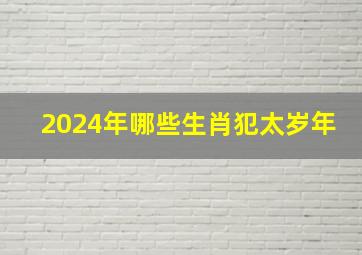 2024年哪些生肖犯太岁年